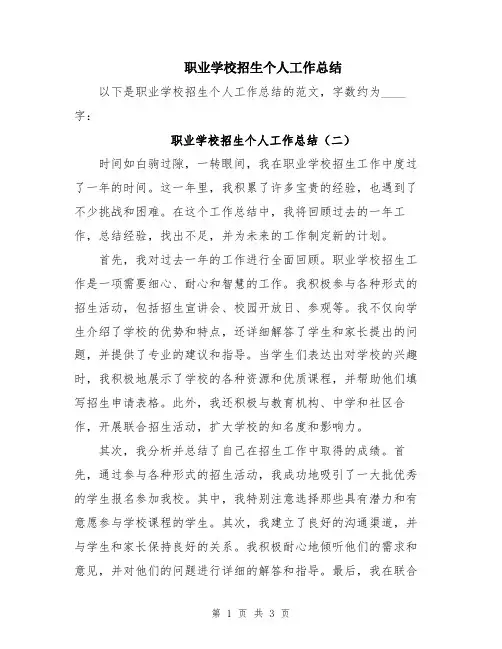 职业学校招生个人工作总结

以下是职业学校招生个人工作总结的范文，字数约为____字：

职业学校招生个人工作总结（二）

时间如白驹过隙，一转眼间，我在职业学校招生工作中度过了一年的时间。这一年里，我积累了许多宝贵的经验，也遇到了不少挑战和困难。在这个工作总结中，我将回顾过去的一年工作，总结经验，找出不足，并为未来的工作制定新的计划。

首先，我对过去一年的工作进行全面回顾。职业学校招生工作是一项需要细心、耐心和智慧的工作。我积极参与各种形式的招生活动，包括招生宣讲会、校园开放日、参观等。我不仅向学生介绍了学校的优势和特点，还详细解答了学生和家长提出的问题，并提供了专业的建议和指导。当学生们表达出对学校的兴趣时，我积极地展示了学校的各种资源和优质课程，并帮助他们填写招生申请表格。此外，我还积极与教育机构、中学和社区合作，开展联合招生活动，扩大学校的知名度和影响力。

其次，我分析并总结了自己在招生工作中取得的成绩。首先，通过参与各种形式的招生活动，我成功地吸引了一大批优秀的学生报名参加我校。其中，我特别注意选择那些具有潜力和有意愿参与学校课程的学生。其次，我建立了良好的沟通渠道，并与学生和家长保持良好的关系。我积极耐心地倾听他们的需求和意见，并对他们的问题进行详细的解答和指导。最后，我在联合

第 1 页 共 3 页